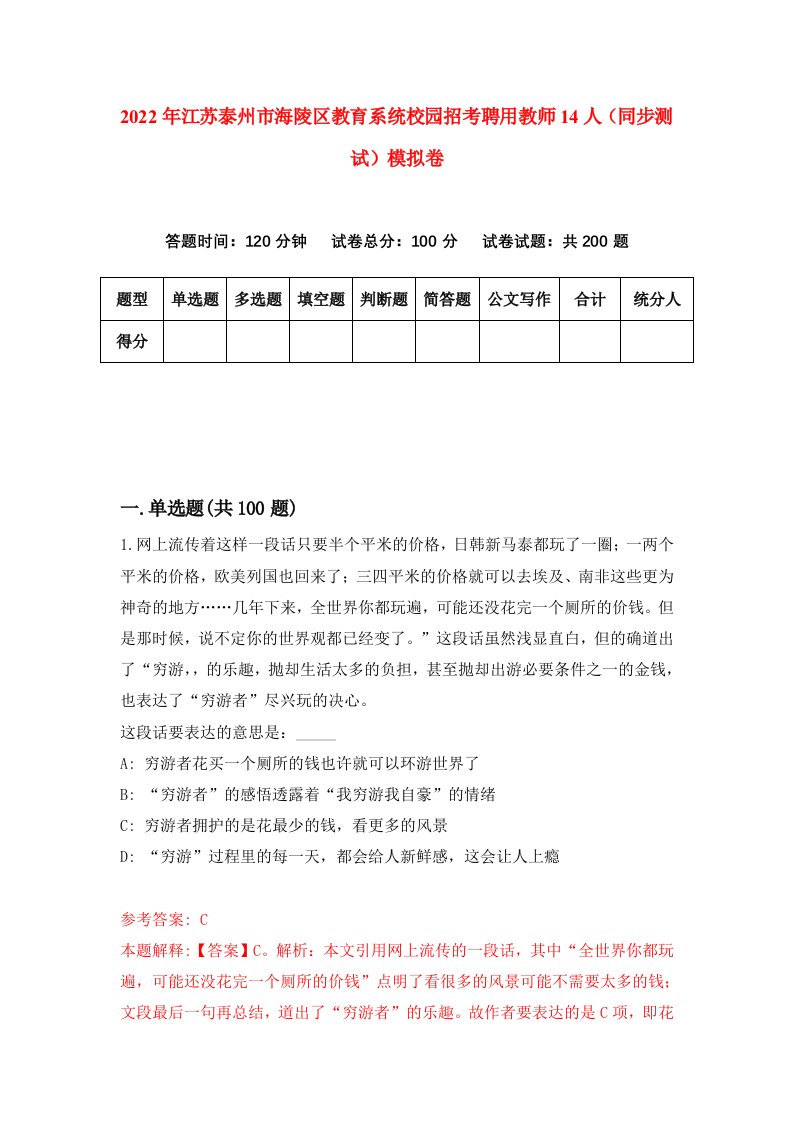 2022年江苏泰州市海陵区教育系统校园招考聘用教师14人（同步测试）模拟卷

答题时间：120分钟　试卷总分：100分　试卷试题：共200题

| 题型 | 单选题 | 多选题 | 填空题 | 判断题 | 简答题 | 公文写作 | 合计 | 统分人 |
|---|---|---|---|---|---|---|---|---|
| 得分 | | | | | | | | |

一.单选题(共100题)

1.网上流传着这样一段话只要半个平米的价格，日韩新马泰都玩了一圈；一两个平米的价格，欧美列国也回来了；三四平米的价格就可以去埃及、南非这些更为神奇的地方……几年下来，全世界你都玩遍，可能还没花完一个厕所的价钱。但是那时候，说不定你的世界观都已经变了。”这段话虽然浅显直白，但的确道出了“穷游，，的乐趣，抛却生活太多的负担，甚至抛却出游必要条件之一的金钱，也表达了“穷游者”尽兴玩的决心。
这段话要表达的意思是：_____
A: 穷游者花买一个厕所的钱也许就可以环游世界了
B: “穷游者”的感悟透露着“我穷游我自豪”的情绪
C: 穷游者拥护的是花最少的钱，看更多的风景
D: “穷游”过程里的每一天，都会给人新鲜感，这会让人上瘾

参考答案: C
本题解释:【答案】C。解析：本文引用网上流传的一段话，其中“全世界你都玩遍，可能还没花完一个厕所的价钱”点明了看很多的风景可能不需要太多的钱；文段最后一句再总结，道出了“穷游者”的乐趣。故作者要表达的是C项，即花